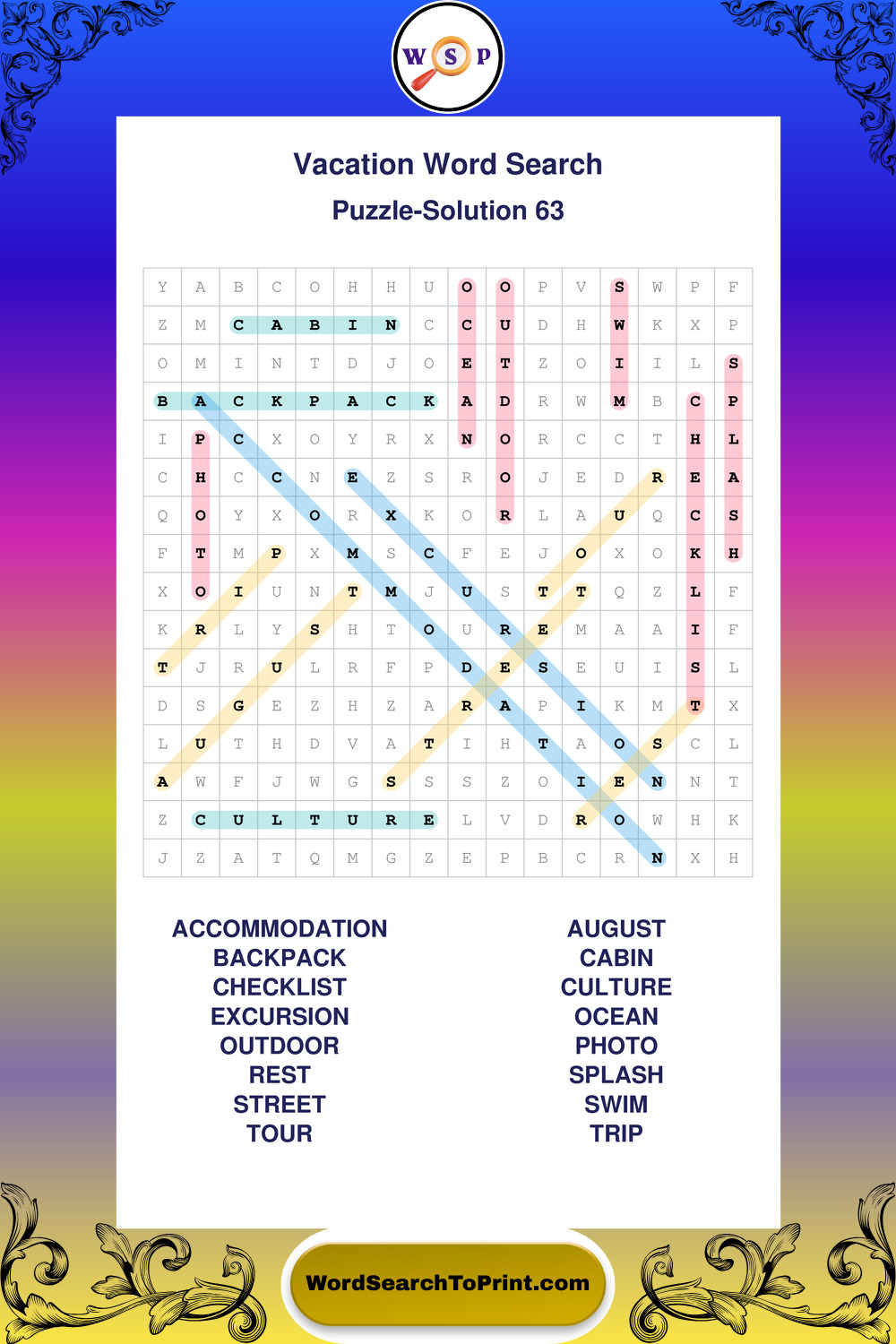 W S P

Vacation Word Search

Puzzle-Solution 63

| Y | A | B | C | O | H | H | U | O | O | P | V | S | W | P | F |
|---|---|---|---|---|---|---|---|---|---|---|---|---|---|---|---|
| Z | M | C | A | B | I | N | C | C | U | D | H | W | K | X | P |
| O | M | I | N | T | D | J | O | E | T | Z | O | I | I | L | S |
| B | A | C | K | P | A | C | K | A | D | R | W | M | B | C | P |
| I | P | C | X | O | Y | R | X | N | O | R | C | C | T | H | L |
| C | H | C | C | N | E | Z | S | R | O | J | E | D | R | E | A |
| Q | O | Y | X | O | R | X | K | O | R | L | A | U | Q | C | S |
| F | T | M | P | X | M | S | C | F | E | J | O | X | O | K | H |
| X | O | I | U | N | T | M | J | U | S | T | T | Q | Z | L | F |
| K | R | L | Y | S | H | T | O | U | R | E | M | A | A | I | F |
| T | J | R | U | L | R | F | P | D | E | S | E | U | I | S | L |
| D | S | G | E | Z | H | Z | A | R | A | P | I | K | M | T | X |
| L | U | T | H | D | V | A | T | I | H | T | A | O | S | C | L |
| A | W | F | J | W | G | S | S | S | Z | O | I | E | N | N | T |
| Z | C | U | L | T | U | R | E | L | V | D | R | O | W | H | K |
| J | Z | A | T | Q | M | G | Z | E | P | B | C | R | N | X | H |

ACCOMMODATION
BACKPACK
CHECKLIST
EXCURSION
OUTDOOR
REST
STREET
TOUR

AUGUST
CABIN
CULTURE
OCEAN
PHOTO
SPLASH
SWIM
TRIP

WordSearchToPrint.com